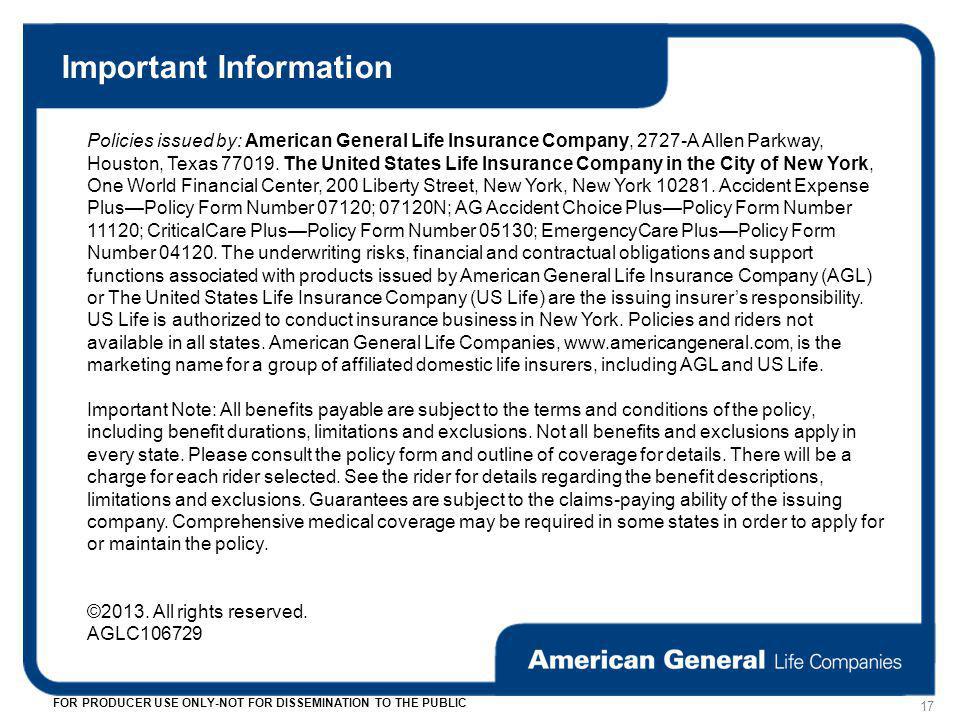 Important Information

Policies issued by: American General Life Insurance Company, 2727-A Allen Parkway, Houston, Texas 77019. The United States Life Insurance Company in the City of New York, One World Financial Center, 200 Liberty Street, New York, New York 10281. Accident Expense Plus—Policy Form Number 07120; 07120N; AG Accident Choice Plus—Policy Form Number 11120; CriticalCare Plus—Policy Form Number 05130; EmergencyCare Plus—Policy Form Number 04120. The underwriting risks, financial and contractual obligations and support functions associated with products issued by American General Life Insurance Company (AGL) or The United States Life Insurance Company (US Life) are the issuing insurer's responsibility. US Life is authorized to conduct insurance business in New York. Policies and riders not available in all states. American General Life Companies, www.americangeneral.com, is the marketing name for a group of affiliated domestic life insurers, including AGL and US Life.

Important Note: All benefits payable are subject to the terms and conditions of the policy, including benefit durations, limitations and exclusions. Not all benefits and exclusions apply in every state. Please consult the policy form and outline of coverage for details. There will be a charge for each rider selected. See the rider for details regarding the benefit descriptions, limitations and exclusions. Guarantees are subject to the claims-paying ability of the issuing company. Comprehensive medical coverage may be required in some states in order to apply for or maintain the policy.

©2013. All rights reserved.
AGLC106729

American General Life Companies

FOR PRODUCER USE ONLY-NOT FOR DISSEMINATION TO THE PUBLIC

17